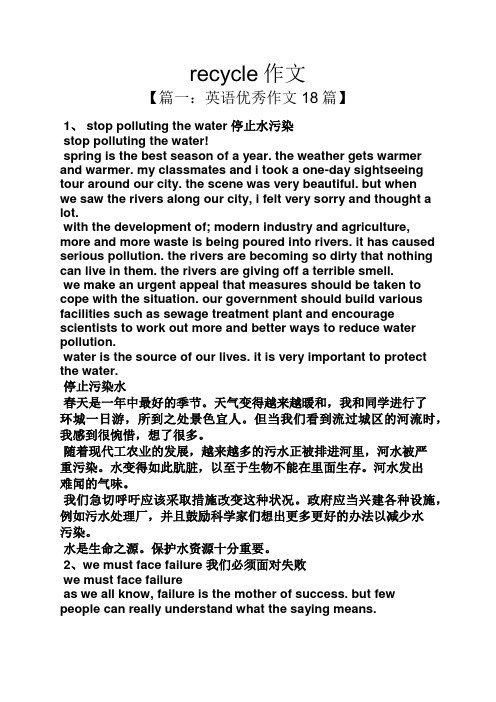 recycle 作文

【篇一：英语优秀作文 18 篇】

1、 stop polluting the water 停止水污染

stop polluting the water!

spring is the best season of a year. the weather gets warmer and warmer. my classmates and i took a one-day sightseeing tour around our city. the scene was very beautiful. but when we saw the rivers along our city, i felt very sorry and thought a lot.

with the development of; modern industry and agriculture, more and more waste is being poured into rivers. it has caused serious pollution. the rivers are becoming so dirty that nothing can live in them. the rivers are giving off a terrible smell.

we make an urgent appeal that measures should be taken to cope with the situation. our government should build various facilities such as sewage treatment plant and encourage scientists to work out more and better ways to reduce water pollution.

water is the source of our lives. it is very important to protect the water.

停止污染水

春天是一年中最好的季节。天气变得越来越暖和，我和同学进行了环城一日游，所到之处景色宜人。但当我们看到流过城区的河流时，我感到很惋惜，想了很多。

随着现代工农业的发展，越来越多的污水正被排进河里，河水被严重污染。水变得如此肮脏，以至于生物不能在里面生存。河水发出难闻的气味。

我们急切呼吁应该采取措施改变这种状况。政府应当兴建各种设施，例如污水处理厂，并且鼓励科学家们想出更多更好的办法以减少水污染。

水是生命之源。保护水资源十分重要。

2、we must face failure 我们必须面对失败

we must face failure

as we all know, failure is the mother of success. but few people can really understand what the saying means.